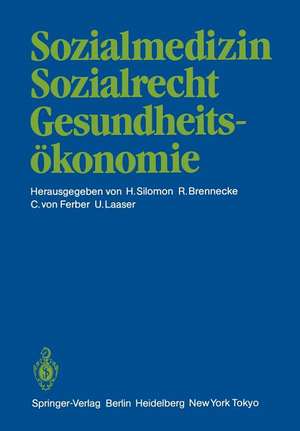 Sozialmedizin
Sozialrecht
Gesundheitsökonomie

Herausgegeben von H. Silomon R. Brennecke C. von Ferber U. Laaser

Springer-Verlag Berlin Heidelberg New York Tokyo